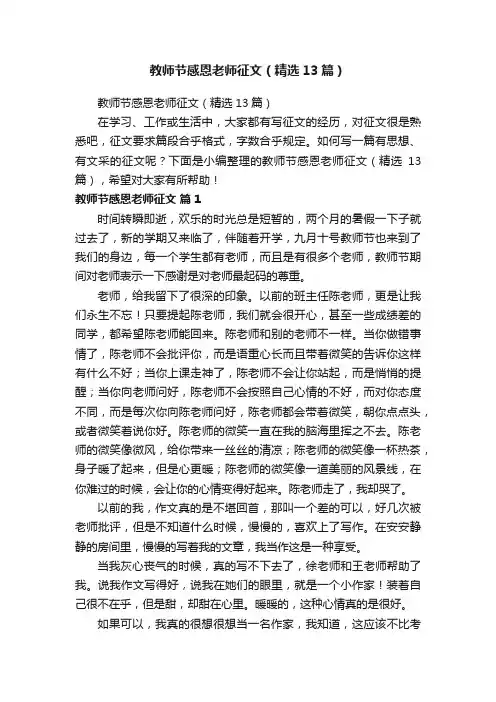 教师节感恩老师征文（精选13篇）

教师节感恩老师征文（精选13篇）

在学习、工作或生活中，大家都有写征文的经历，对征文很是熟悉吧，征文要求篇段合乎格式，字数合乎规定。如何写一篇有思想、有文采的征文呢？下面是小编整理的教师节感恩老师征文（精选 13篇），希望对大家有所帮助！

教师节感恩老师征文 篇1

时间转瞬即逝，欢乐的时光总是短暂的，两个月的暑假一下子就过去了，新的学期又来临了，伴随着开学，九月十号教师节也来到了我们的身边，每一个学生都有老师，而且是有很多个老师，教师节期间对老师表示一下感谢是对老师最起码的尊重。

老师，给我留下了很深的印象。以前的班主任陈老师，更是让我们永生不忘！只要提起陈老师，我们就会很开心，甚至一些成绩差的同学，都希望陈老师能回来。陈老师和别的老师不一样。当你做错事情了，陈老师不会批评你，而是语重心长而且带着微笑的告诉你这样有什么不好；当你上课走神了，陈老师不会让你站起，而是悄悄的提醒；当你向老师问好，陈老师不会按照自己心情的不好，而对你态度不同，而是每次你向陈老师问好，陈老师都会带着微笑，朝你点点头，或者微笑着说你好。陈老师的微笑一直在我的脑海里挥之不去。陈老师的微笑像微风，给你带来一丝丝的清凉；陈老师的微笑像一杯热茶，身子暖了起来，但是心更暖；陈老师的微笑像一道美丽的风景线，在你难过的时候，会让你的心情变得好起来。陈老师走了，我却哭了。

以前的我，作文真的是不堪回首，那叫一个差的可以，好几次被老师批评，但是不知道什么时候，慢慢的，喜欢上了写作。在安安静静的房间里，慢慢的写着我的文章，我当作这是一种享受。

当我灰心丧气的时候，真的写不下去了，徐老师和王老师帮助了我。说我作文写得好，说我在她们的眼里，就是一个小作家！装着自己很不在乎，但是甜，却甜在心里。暖暖的，这种心情真的是很好。

如果可以，我真的很想很想当一名作家，我知道，这应该不比考